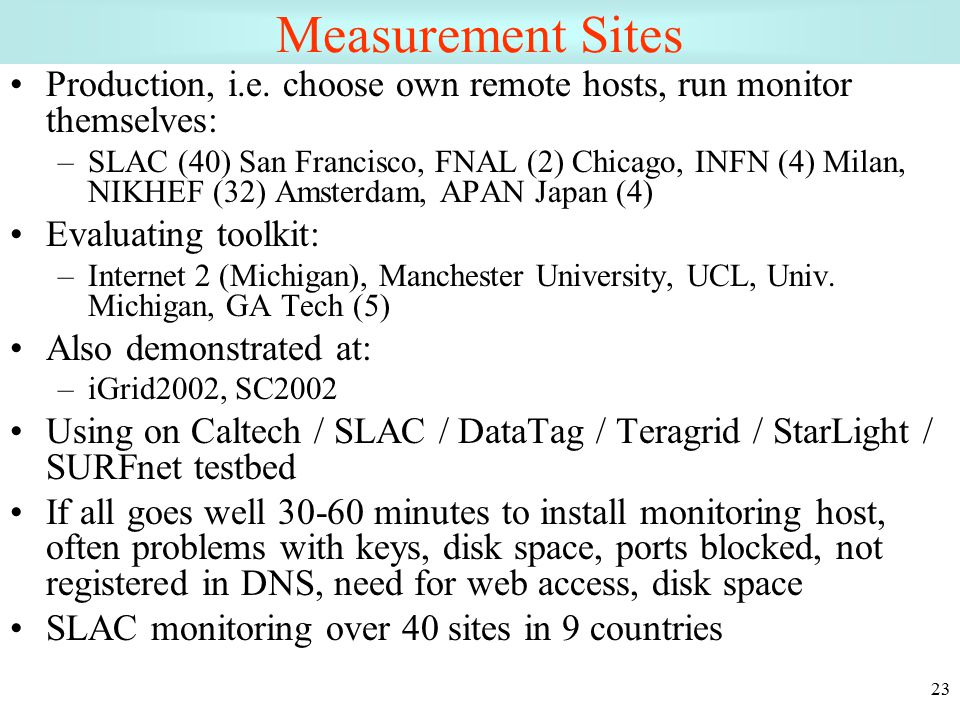 Measurement Sites

• Production, i.e. choose own remote hosts, run monitor themselves:
– SLAC (40) San Francisco, FNAL (2) Chicago, INFN (4) Milan, NIKHEF (32) Amsterdam, APAN Japan (4)

• Evaluating toolkit:
– Internet 2 (Michigan), Manchester University, UCL, Univ. Michigan, GA Tech (5)

• Also demonstrated at:
– iGrid2002, SC2002

• Using on Caltech / SLAC / DataTag / Teragrid / StarLight / SURFnet testbed

• If all goes well 30-60 minutes to install monitoring host, often problems with keys, disk space, ports blocked, not registered in DNS, need for web access, disk space

• SLAC monitoring over 40 sites in 9 countries

23